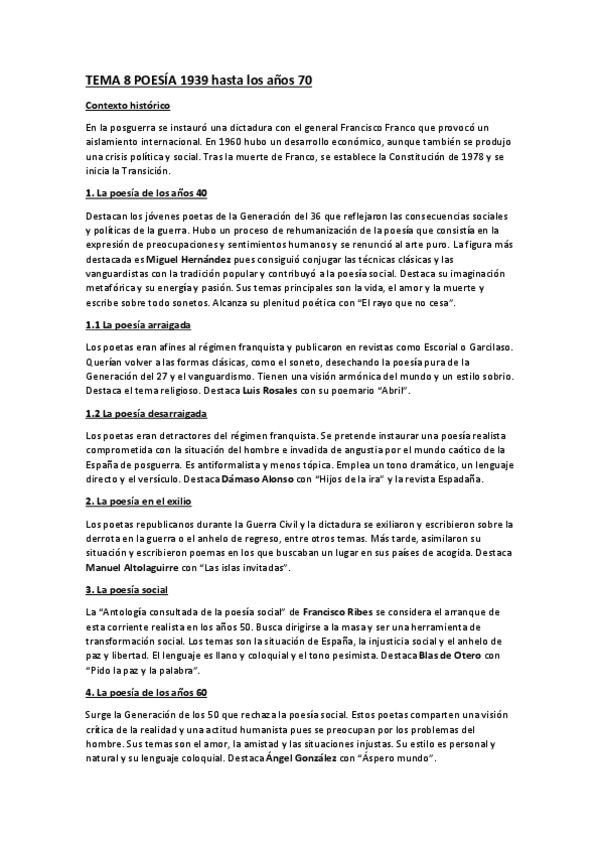 TEMA 8 POESÍA 1939 hasta los años 70

Contexto histórico

En la posguerra se instauró una dictadura con el general Francisco Franco que provocó un aislamiento internacional. En 1960 hubo un desarrollo económico, aunque también se produjo una crisis política y social. Tras la muerte de Franco, se establece la Constitución de 1978 y se inicia la Transición.

1. La poesía de los años 40

Destacan los jóvenes poetas de la Generación del 36 que reflejaron las consecuencias sociales y políticas de la guerra. Hubo un proceso de rehumanización de la poesía que consistía en la expresión de preocupaciones y sentimientos humanos y se renunció al arte puro. La figura más destacada es Miguel Hernández pues consiguió conjugar las técnicas clásicas y las vanguardistas con la tradición popular y contribuyó a la poesía social. Destaca su imaginación metafórica y su energía y pasión. Sus temas principales son la vida, el amor y la muerte y escribe sobre todo sonetos. Alcanza su plenitud poética con "El rayo que no cesa".

1.1 La poesía arraigada

Los poetas eran afines al régimen franquista y publicaron en revistas como Escorial o Garcilaso. Querían volver a las formas clásicas, como el soneto, desechando la poesía pura de la Generación del 27 y el vanguardismo. Tienen una visión armónica del mundo y un estilo sobrio. Destaca el tema religioso. Destaca Luis Rosales con su poemario "Abril".

1.2 La poesía desarraigada

Los poetas eran detractores del régimen franquista. Se pretende instaurar una poesía realista comprometida con la situación del hombre e invadida de angustia por el mundo caótico de la España de posguerra. Es antiformalista y menos tópica. Emplea un tono dramático, un lenguaje directo y el versículo. Destaca Dámaso Alonso con "Hijos de la ira" y la revista Espadaña.

2. La poesía en el exilio

Los poetas republicanos durante la Guerra Civil y la dictadura se exiliaron y escribieron sobre la derrota en la guerra o el anhelo de regreso, entre otros temas. Más tarde, asimilaron su situación y escribieron poemas en los que buscaban un lugar en sus países de acogida. Destaca Manuel Altolaguirre con "Las islas invitadas".

3. La poesía social

La "Antología consultada de la poesía social" de Francisco Ribes se considera el arranque de esta corriente realista en los años 50. Busca dirigirse a la masa y ser una herramienta de transformación social. Los temas son la situación de España, la injusticia social y el anhelo de paz y libertad. El lenguaje es llano y coloquial y el tono pesimista. Destaca Blas de Otero con "Pido la paz y la palabra".

4. La poesía de los años 60

Surge la Generación de los 50 que rechaza la poesía social. Estos poetas comparten una visión crítica de la realidad y una actitud humanista pues se preocupan por los problemas del hombre. Sus temas son el amor, la amistad y las situaciones injustas. Su estilo es personal y natural y su lenguaje coloquial. Destaca Ángel González con "Áspero mundo".